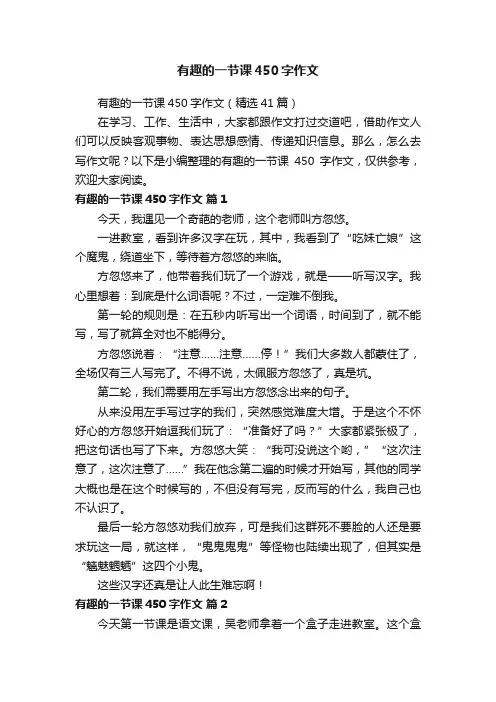 有趣的一节课450字作文

有趣的一节课450字作文（精选41篇）

在学习、工作、生活中，大家都跟作文打过交道吧，借助作文人们可以反映客观事物、表达思想感情、传递知识信息。那么，怎么去写作文呢？以下是小编整理的有趣的一节课 450 字作文，仅供参考，欢迎大家阅读。

有趣的一节课450字作文 篇1

今天，我遇见一个奇葩的老师，这个老师叫方忽悠。

一进教室，看到许多汉字在玩，其中，我看到了“吃妹亡娘”这个魔鬼，绕道坐下，等待着方忽悠的来临。

方忽悠来了，他带着我们玩了一个游戏，就是——听写汉字。我心里想着：到底是什么词语呢？不过，一定难不倒我。

第一轮的规则是：在五秒内听写出一个词语，时间到了，就不能写，写了就算全对也不能得分。

方忽悠说着：“注意……注意……停！”我们大多数人都蒙住了，全场仅有三人写完了。不得不说，太佩服方忽悠了，真是坑。

第二轮，我们需要用左手写出方忽悠念出来的句子。

从来没用左手写过字的我们，突然感觉难度大增。于是这个不怀好心的方忽悠开始逗我们玩了：“准备好了吗？”大家都紧张极了，把这句话也写了下来。方忽悠大笑：“我可没说这个哟，”“这次注意了，这次注意了……”我在他念第二遍的时候才开始写，其他的同学大概也是在这个时候写的，不但没有写完，反而写的什么，我自己也不认识了。

最后一轮方忽悠劝我们放弃，可是我们这群死不要脸的人还是要求玩这一局，就这样，“鬼鬼鬼鬼”等怪物也陆续出现了，但其实是“魑魅魍魉”这四个小鬼。

这些汉字还真是让人此生难忘啊！

有趣的一节课450字作文 篇2

今天第一节课是语文课，吴老师拿着一个盒子走进教室。这个盒